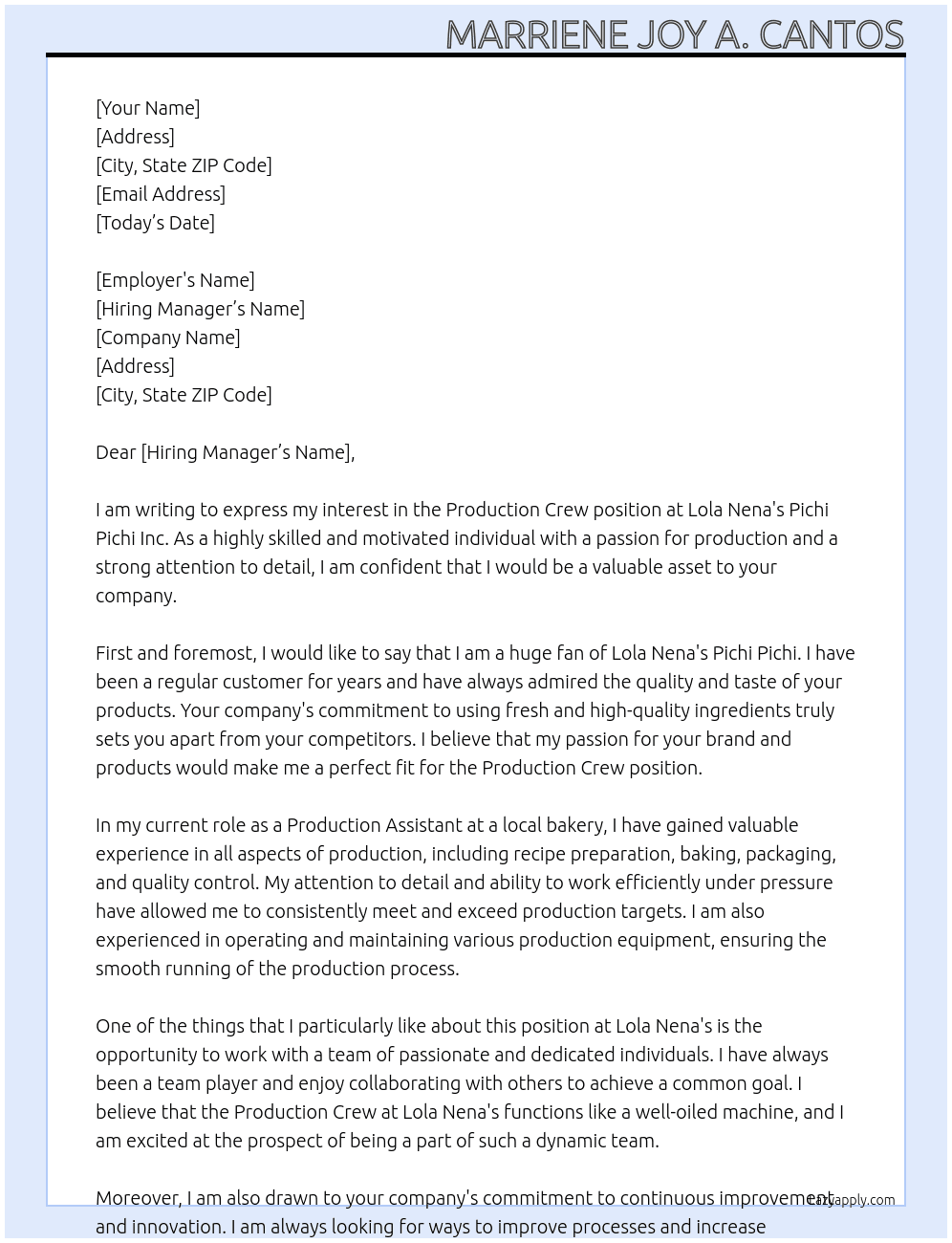 MARRIENE JOY A. CANTOS

[Your Name]
[Address]
[City, State ZIP Code]
[Email Address]
[Today's Date]

[Employer's Name]
[Hiring Manager's Name]
[Company Name]
[Address]
[City, State ZIP Code]

Dear [Hiring Manager's Name],

I am writing to express my interest in the Production Crew position at Lola Nena's Pichi Pichi Inc. As a highly skilled and motivated individual with a passion for production and a strong attention to detail, I am confident that I would be a valuable asset to your company.

First and foremost, I would like to say that I am a huge fan of Lola Nena's Pichi Pichi. I have been a regular customer for years and have always admired the quality and taste of your products. Your company's commitment to using fresh and high-quality ingredients truly sets you apart from your competitors. I believe that my passion for your brand and products would make me a perfect fit for the Production Crew position.

In my current role as a Production Assistant at a local bakery, I have gained valuable experience in all aspects of production, including recipe preparation, baking, packaging, and quality control. My attention to detail and ability to work efficiently under pressure have allowed me to consistently meet and exceed production targets. I am also experienced in operating and maintaining various production equipment, ensuring the smooth running of the production process.

One of the things that I particularly like about this position at Lola Nena's is the opportunity to work with a team of passionate and dedicated individuals. I have always been a team player and enjoy collaborating with others to achieve a common goal. I believe that the Production Crew at Lola Nena's functions like a well-oiled machine, and I am excited at the prospect of being a part of such a dynamic team.

Moreover, I am also drawn to your company's commitment to continuous improvement and innovation. I am always looking for ways to improve processes and increase

Lazyapply.com